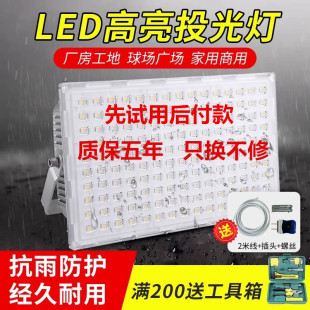 LED高亮投光灯

厂房工地 球场广场 家用商用

先试用后付款

质保五年 只换不修

送

2米线+插头+螺丝

抗雨防护
经久耐用

满200送工具箱